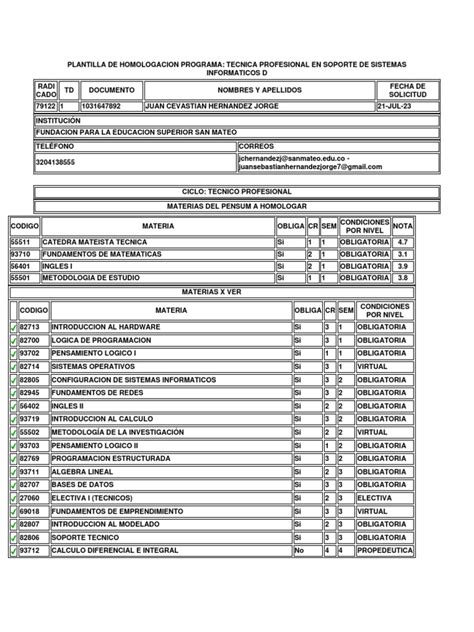 PLANTILLA DE HOMOLOGACION PROGRAMA: TECNICA PROFESIONAL EN SOPORTE DE SISTEMAS INFORMATICOS D

| RADI CADO | TD | DOCUMENTO | NOMBRES Y APELLIDOS | FECHA DE SOLICITUD |
|---|---|---|---|---|
| 79122 | 1 | 1031647892 | JUAN CEVASTIAN HERNANDEZ JORGE | 21-JUL-23 |

INSTITUCIÓN
FUNDACION PARA LA EDUCACION SUPERIOR SAN MATEO

| TELÉFONO | CORREOS |
|---|---|
| 3204138555 | jchernandezj@sanmateo.edu.co - juansebastianhernandezjorge7@gmail.com |

CICLO: TECNICO PROFESIONAL

MATERIAS DEL PENSUM A HOMOLOGAR

| CODIGO | MATERIA | OBLIGA | CR | SEM | CONDICIONES POR NIVEL | NOTA |
|---|---|---|---|---|---|---|
| 55511 | CATEDRA MATEISTA TECNICA | Si | 1 | 1 | OBLIGATORIA | 4.7 |
| 93710 | FUNDAMENTOS DE MATEMATICAS | Si | 2 | 1 | OBLIGATORIA | 3.1 |
| 56401 | INGLES I | Si | 2 | 1 | OBLIGATORIA | 3.9 |
| 55501 | METODOLOGIA DE ESTUDIO | Si | 1 | 1 | OBLIGATORIA | 3.8 |

MATERIAS X VER

| CODIGO | MATERIA | OBLIGA | CR | SEM | CONDICIONES POR NIVEL |
|---|---|---|---|---|---|
| 82713 | INTRODUCCION AL HARDWARE | Si | 3 | 1 | OBLIGATORIA |
| 82700 | LOGICA DE PROGRAMACION | Si | 3 | 1 | OBLIGATORIA |
| 93702 | PENSAMIENTO LOGICO I | Si | 1 | 1 | OBLIGATORIA |
| 82714 | SISTEMAS OPERATIVOS | Si | 3 | 1 | VIRTUAL |
| 82805 | CONFIGURACION DE SISTEMAS INFORMATICOS | Si | 3 | 2 | OBLIGATORIA |
| 82945 | FUNDAMENTOS DE REDES | Si | 3 | 2 | OBLIGATORIA |
| 56402 | INGLES II | Si | 2 | 2 | OBLIGATORIA |
| 93719 | INTRODUCCION AL CALCULO | Si | 3 | 2 | OBLIGATORIA |
| 55502 | METODOLOGÍA DE LA INVESTIGACIÓN | Si | 2 | 2 | VIRTUAL |
| 93703 | PENSAMIENTO LOGICO II | Si | 1 | 2 | OBLIGATORIA |
| 82769 | PROGRAMACION ESTRUCTURADA | Si | 3 | 2 | OBLIGATORIA |
| 93711 | ALGEBRA LINEAL | Si | 2 | 3 | OBLIGATORIA |
| 82707 | BASES DE DATOS | Si | 3 | 3 | OBLIGATORIA |
| 27060 | ELECTIVA I (TECNICOS) | Si | 2 | 3 | ELECTIVA |
| 69018 | FUNDAMENTOS DE EMPRENDIMIENTO | Si | 3 | 3 | VIRTUAL |
| 82807 | INTRODUCCION AL MODELADO | Si | 2 | 3 | OBLIGATORIA |
| 82806 | SOPORTE TECNICO | Si | 3 | 3 | OBLIGATORIA |
| 93712 | CALCULO DIFERENCIAL E INTEGRAL | No | 4 | 4 | PROPEDEUTICA |